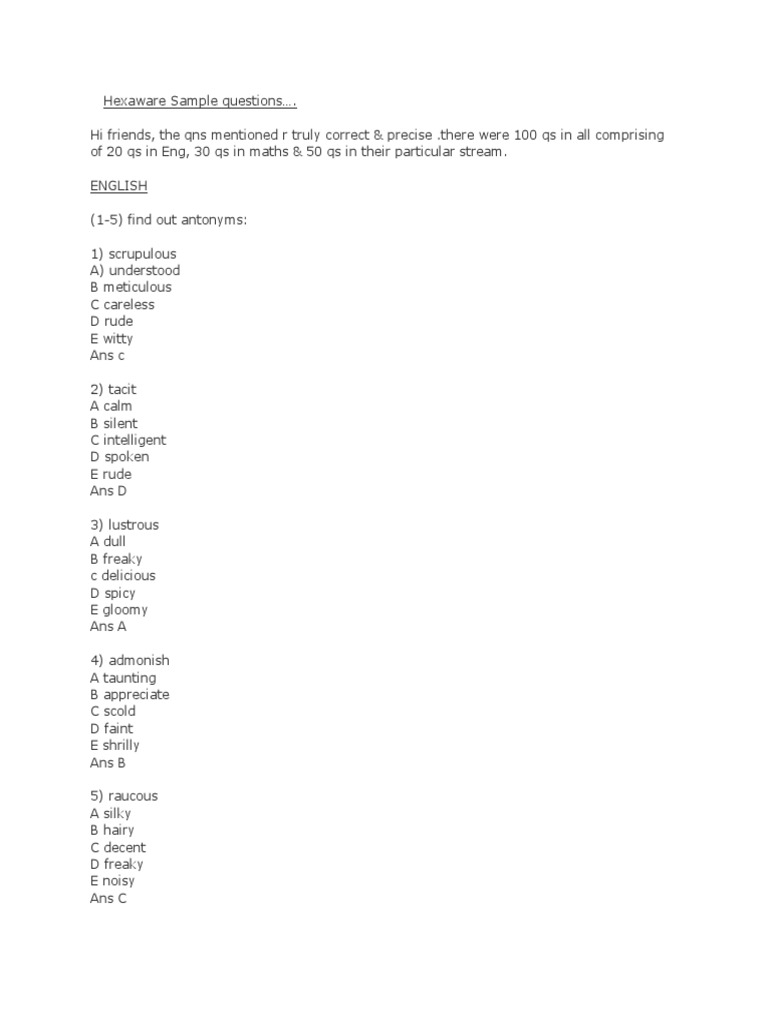 Hexaware Sample questions….

Hi friends, the qns mentioned r truly correct & precise .there were 100 qs in all comprising of 20 qs in Eng, 30 qs in maths & 50 qs in their particular stream.

ENGLISH

(1-5) find out antonyms:

1) scrupulous
A) understood
B meticulous
C careless
D rude
E witty
Ans c

2) tacit
A calm
B silent
C intelligent
D spoken
E rude
Ans D

3) lustrous
A dull
B freaky
c delicious
D spicy
E gloomy
Ans A

4) admonish
A taunting
B appreciate
C scold
D faint
E shrilly
Ans B

5) raucous
A silky
B hairy
C decent
D freaky
E noisy
Ans C